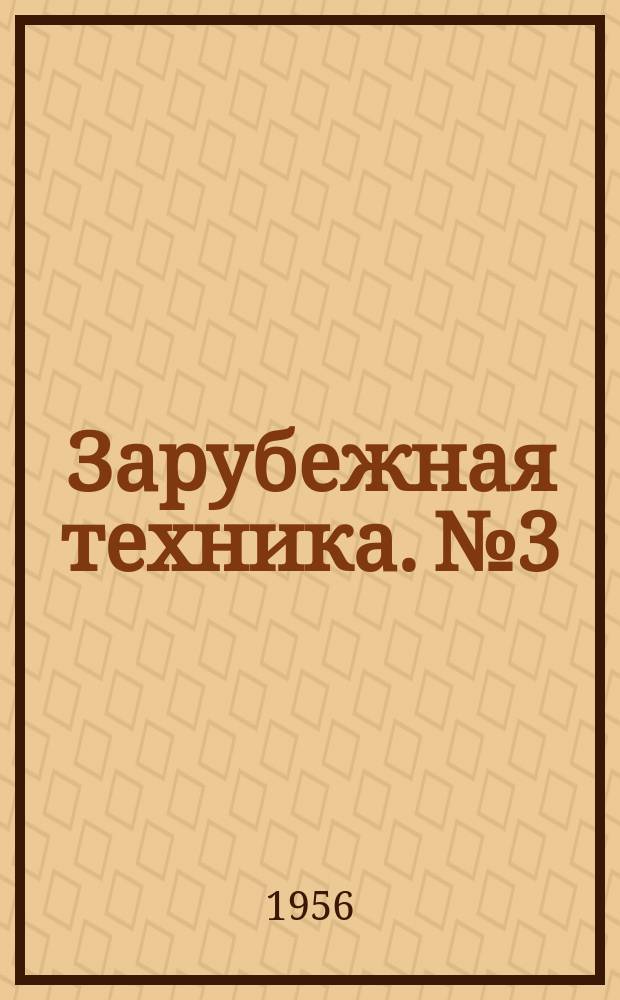 Зарубежная техника. №3

1956